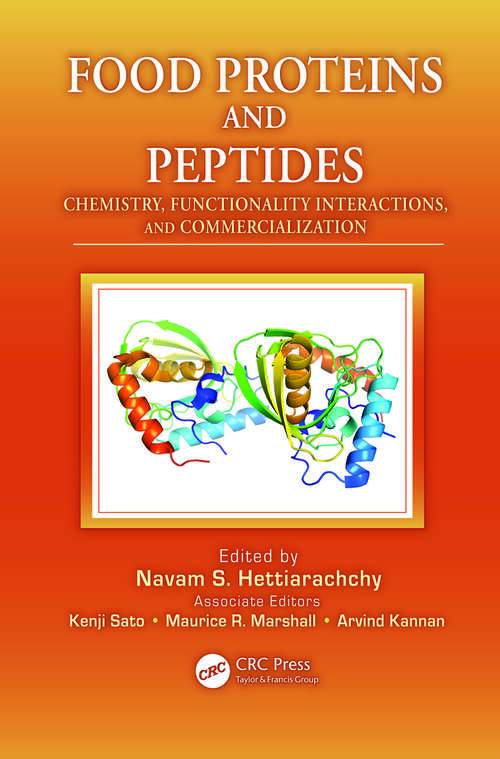 FOOD PROTEINS AND PEPTIDES

CHEMISTRY, FUNCTIONALITY INTERACTIONS, AND COMMERCIALIZATION

Edited by
Navam S. Hettiarachchy
Associate Editors
Kenji Sato • Maurice R. Marshall • Arvind Kannan

CRC
CRC Press
Taylor & Francis Group